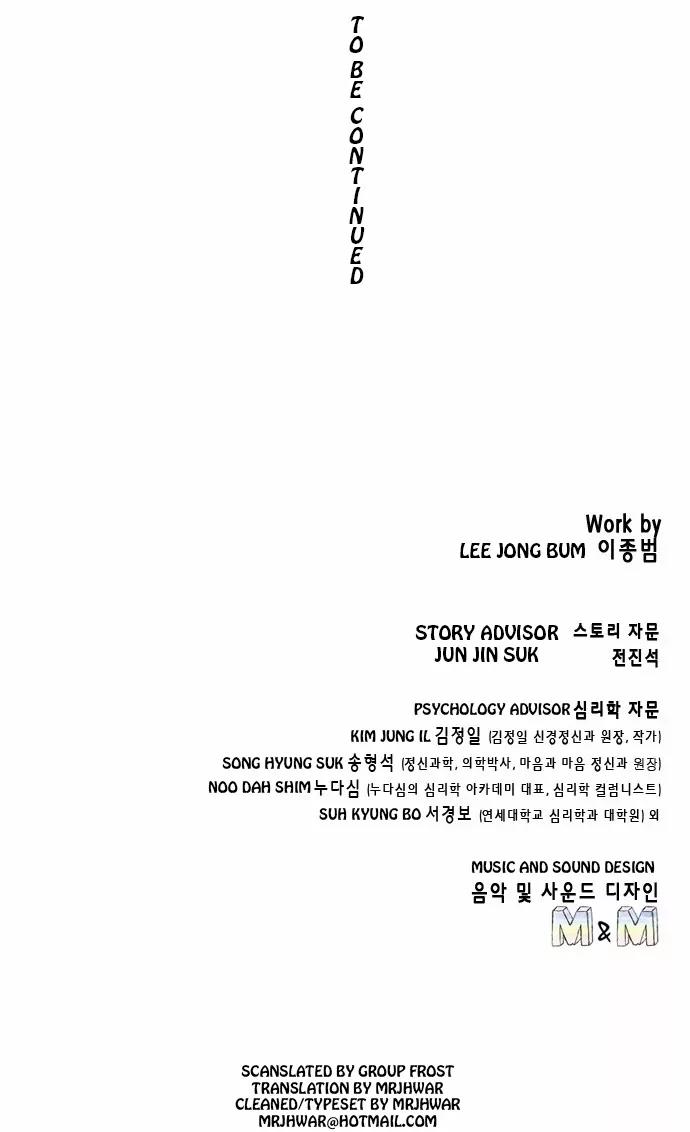 TO BE CONTINUED

Work by
LEE JONG BUM 이종범

STORY ADVISOR 스토리 자문
JUN JIN SUK 전진석

PSYCHOLOGY ADVISOR 심리학 자문
KIM JUNG IL 김정일 (김정일 신경정신과 원장, 작가)
SONG HYUNG SUK 송형석 (정신과학, 의학박사, 마음과 마음 정신과 원장)
NOO DAH SHIM 누다심 (누다심의 심리학 아카데미 대표, 심리학 컬럼니스트)
SUH KYUNG BO 서경보 (연세대학교 심리학과 대학원) 외

MUSIC AND SOUND DESIGN
음악 및 사운드 디자인
M&M

SCANSLATED BY GROUP FROST
TRANSLATION BY MRJHWAR
CLEANED/TYPESET BY MRJHWAR
MRJHWAR@HOTMAIL.COM